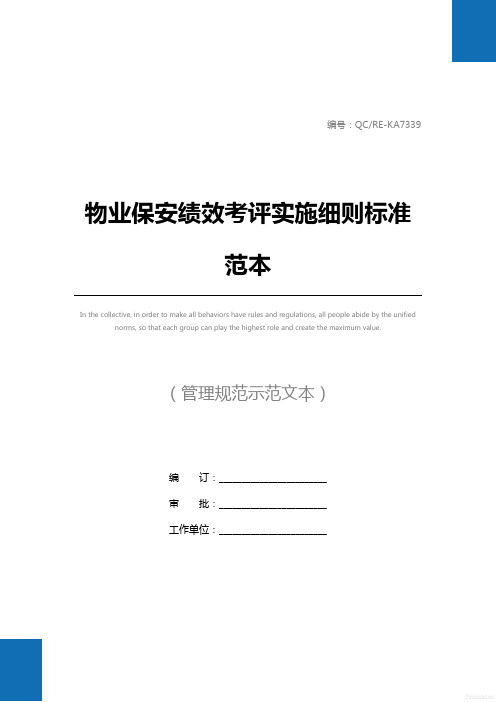 编号：QC/RE-KA7339

物业保安绩效考评实施细则标准范本

In the collective, in order to make all behaviors have rules and regulations, all people abide by the unified norms, so that each group can play the highest role and create the maximum value.

（管理规范示范文本）

编　　订：____________________

审　　批：____________________

工作单位：____________________